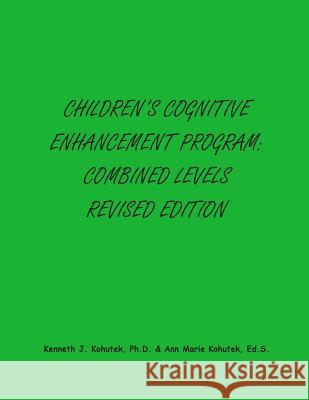 CHILDREN'S COGNITIVE ENHANCEMENT PROGRAM: COMBINED LEVELS REVISED EDITION

Kenneth J. Kohutek, Ph.D. & Ann Marie Kohutek, Ed.S.

Kraina Książek